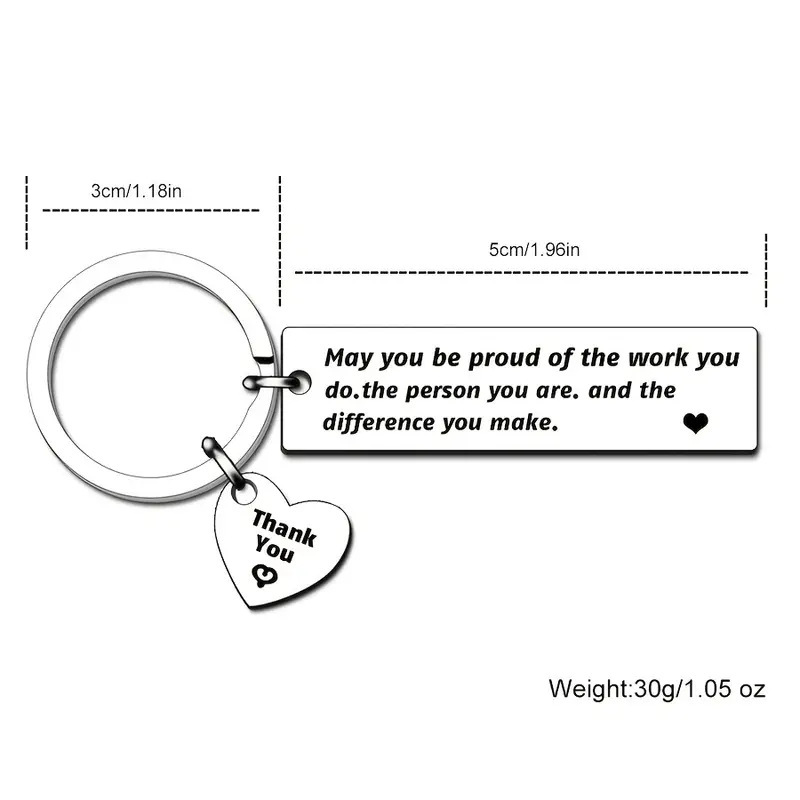 3cm/1.18in

5cm/1.96in

May you be proud of the work you do.the person you are. and the difference you make.

Thank You

Weight:30g/1.05 oz